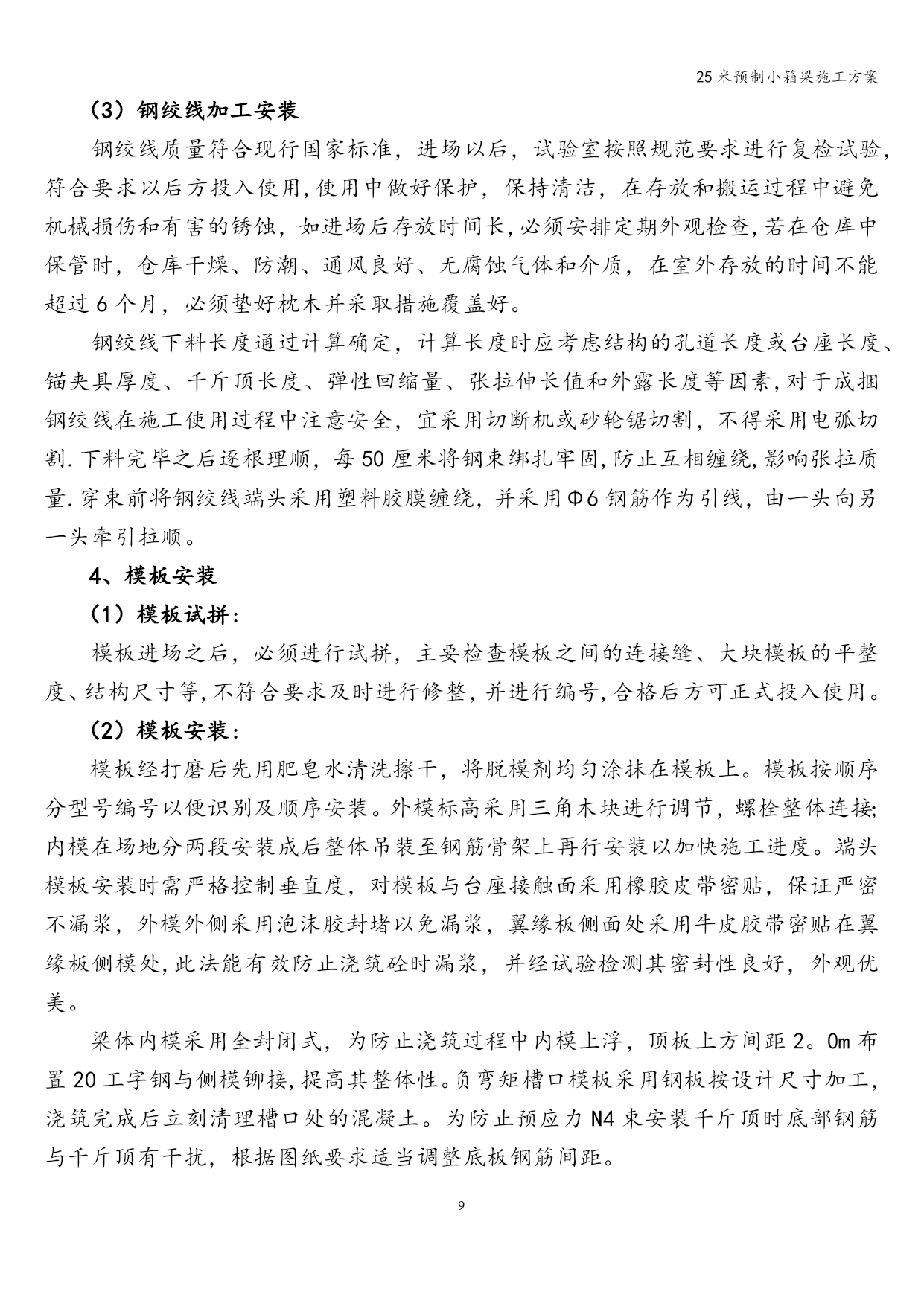 25米预制小箱梁施工方案

（3）钢绞线加工安装

钢绞线质量符合现行国家标准，进场以后，试验室按照规范要求进行复检试验，符合要求以后方投入使用,使用中做好保护，保持清洁，在存放和搬运过程中避免机械损伤和有害的锈蚀，如进场后存放时间长,必须安排定期外观检查,若在仓库中保管时，仓库干燥、防潮、通风良好、无腐蚀气体和介质，在室外存放的时间不能超过6个月，必须垫好枕木并采取措施覆盖好。

钢绞线下料长度通过计算确定，计算长度时应考虑结构的孔道长度或台座长度、锚夹具厚度、千斤顶长度、弹性回缩量、张拉伸长值和外露长度等因素,对于成捆钢绞线在施工使用过程中注意安全，宜采用切断机或砂轮锯切割，不得采用电弧切割.下料完毕之后逐根理顺，每50厘米将钢束绑扎牢固,防止互相缠绕,影响张拉质量.穿束前将钢绞线端头采用塑料胶膜缠绕，并采用Φ6钢筋作为引线，由一头向另一头牵引拉顺。

4、模板安装

（1）模板试拼：

模板进场之后，必须进行试拼，主要检查模板之间的连接缝、大块模板的平整度、结构尺寸等,不符合要求及时进行修整，并进行编号,合格后方可正式投入使用。

（2）模板安装：

模板经打磨后先用肥皂水清洗擦干，将脱模剂均匀涂抹在模板上。模板按顺序分型号编号以便识别及顺序安装。外模标高采用三角木块进行调节，螺栓整体连接;内模在场地分两段安装成后整体吊装至钢筋骨架上再行安装以加快施工进度。端头模板安装时需严格控制垂直度，对模板与台座接触面采用橡胶皮带密贴，保证严密不漏浆，外模外侧采用泡沫胶封堵以免漏浆，翼缘板侧面处采用牛皮胶带密贴在翼缘板侧模处,此法能有效防止浇筑砼时漏浆，并经试验检测其密封性良好，外观优美。

梁体内模采用全封闭式，为防止浇筑过程中内模上浮，顶板上方间距2。0m布置20工字钢与侧模铆接,提高其整体性。负弯矩槽口模板采用钢板按设计尺寸加工,浇筑完成后立刻清理槽口处的混凝土。为防止预应力N4束安装千斤顶时底部钢筋与千斤顶有干扰，根据图纸要求适当调整底板钢筋间距。

9